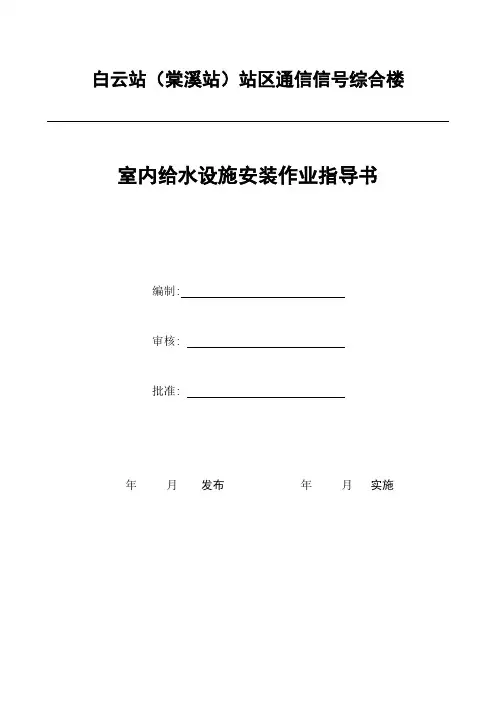 白云站（棠溪站）站区通信信号综合楼

室内给水设施安装作业指导书

编制:

审核:

批准:

年 月 发布 年 月 实施